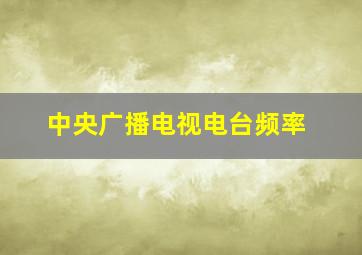 中央广播电视电台频率